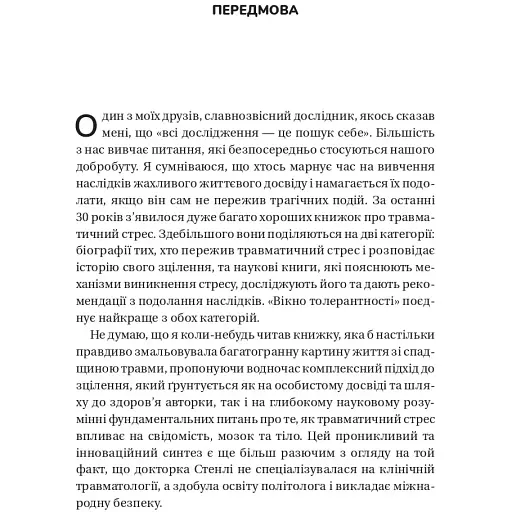 ПЕРЕДМОВА

Один з моїх друзів, славнозвісний дослідник, якось сказав мені, що «всі дослідження — це пошук себе». Більшість з нас вивчає питання, які безпосередньо стосуються нашого добробуту. Я сумніваюся, що хтось марнує час на вивчення наслідків жахливого життєвого досвіду і намагається їх подолати, якщо він сам не пережив трагічних подій. За останні 30 років з'явилося дуже багато хороших книжок про травматичний стрес. Здебільшого вони поділяються на дві категорії: біографії тих, хто пережив травматичний стрес і розповідає історію свого зцілення, та наукові книги, які пояснюють механізми виникнення стресу, досліджують його та дають рекомендації з подолання наслідків. «Вікно толерантності» поєднує найкраще з обох категорій.

Не думаю, що я коли-небудь читав книжку, яка б настільки правдиво змальовувала багатогранну картину життя зі спадщиною травми, пропонуючи водночас комплексний підхід до зцілення, який ґрунтується як на особистому досвіді та шляху до здоров'я авторки, так і на глибокому науковому розумінні фундаментальних питань про те, як травматичний стрес впливає на свідомість, мозок та тіло. Цей проникливий та інноваційний синтез є ще більш разючим з огляду на той факт, що докторка Стенлі не спеціалізувалася на клінічній травматології, а здобула освіту політолога і викладає міжнародну безпеку.